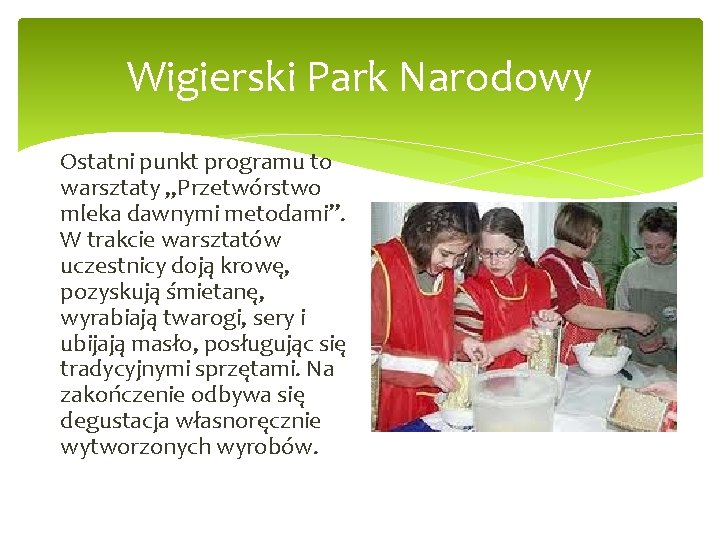 Wigierski Park Narodowy

Ostatni punkt programu to warsztaty „Przetwórstwo mleka dawnymi metodami”. W trakcie warsztatów uczestnicy doją krowę, pozyskują śmietanę, wyrabiają twarogi, sery i ubijają masło, posługując się tradycyjnymi sprzętami. Na zakończenie odbywa się degustacja własnoręcznie wytworzonych wyrobów.